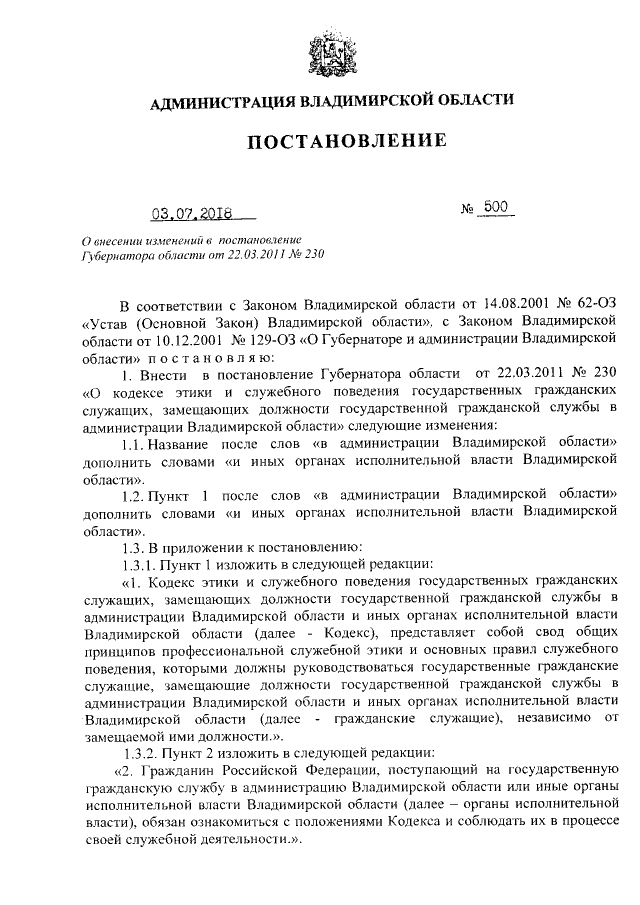 АДМИНИСТРАЦИЯ ВЛАДИМИРСКОЙ ОБЛАСТИ

ПОСТАНОВЛЕНИЕ

03.07.2018

№ 500

О внесении изменений в постановление Губернатора области от 22.03.2011 № 230

В соответствии с Законом Владимирской области от 14.08.2001 № 62-ОЗ «Устав (Основной Закон) Владимирской области», с Законом Владимирской области от 10.12.2001 № 129-ОЗ «О Губернаторе и администрации Владимирской области» п о с т а н о в л я ю:

1. Внести в постановление Губернатора области от 22.03.2011 № 230 «О кодексе этики и служебного поведения государственных гражданских служащих, замещающих должности государственной гражданской службы в администрации Владимирской области» следующие изменения:

1.1. Название после слов «в администрации Владимирской области» дополнить словами «и иных органах исполнительной власти Владимирской области».

1.2. Пункт 1 после слов «в администрации Владимирской области» дополнить словами «и иных органах исполнительной власти Владимирской области».

1.3. В приложении к постановлению:

1.3.1. Пункт 1 изложить в следующей редакции:

«1. Кодекс этики и служебного поведения государственных гражданских служащих, замещающих должности государственной гражданской службы в администрации Владимирской области и иных органах исполнительной власти Владимирской области (далее - Кодекс), представляет собой свод общих принципов профессиональной служебной этики и основных правил служебного поведения, которыми должны руководствоваться государственные гражданские служащие, замещающие должности государственной гражданской службы в администрации Владимирской области и иных органах исполнительной власти Владимирской области (далее - гражданские служащие), независимо от замещаемой ими должности.».

1.3.2. Пункт 2 изложить в следующей редакции:

«2. Гражданин Российской Федерации, поступающий на государственную гражданскую службу в администрацию Владимирской области или иные органы исполнительной власти Владимирской области (далее – органы исполнительной власти), обязан ознакомиться с положениями Кодекса и соблюдать их в процессе своей служебной деятельности.».